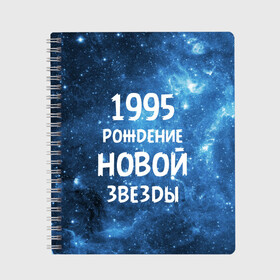 1995
РОЖДЕНИЕ
НОВОЙ
ЗВЕЗДЫ